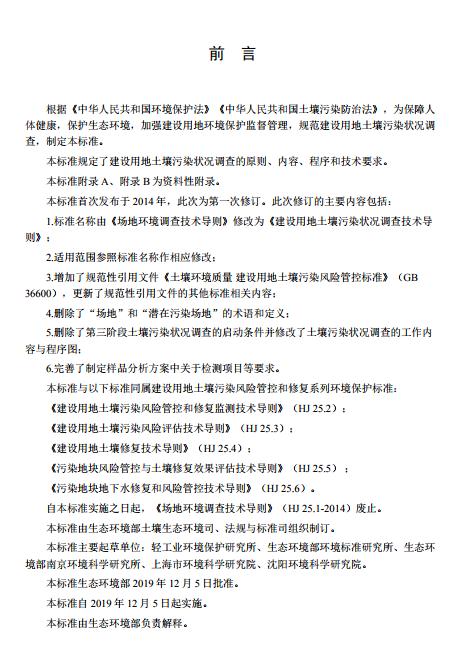 前 言

根据《中华人民共和国环境保护法》《中华人民共和国土壤污染防治法》，为保障人体健康，保护生态环境，加强建设用地环境保护监督管理，规范建设用地土壤污染状况调查，制定本标准。

本标准规定了建设用地土壤污染状况调查的原则、内容、程序和技术要求。

本标准附录 A、附录 B 为资料性附录。

本标准首次发布于 2014 年，此次为第一次修订。此次修订的主要内容包括：

1.标准名称由《场地环境调查技术导则》修改为《建设用地土壤污染状况调查技术导则》；

2.适用范围参照标准名称作相应修改；

3.增加了规范性引用文件《土壤环境质量 建设用地土壤污染风险管控标准》（GB 36600），更新了规范性引用文件的其他标准相关内容；

4.删除了“场地”和“潜在污染场地”的术语和定义；

5.删除了第三阶段土壤污染状况调查的启动条件并修改了土壤污染状况调查的工作内容与程序图；

6.完善了制定样品分析方案中关于检测项目等要求。

本标准与以下标准同属建设用地土壤污染风险管控和修复系列环境保护标准：

《建设用地土壤污染风险管控和修复监测技术导则》（HJ 25.2）；

《建设用地土壤污染风险评估技术导则》（HJ 25.3）；

《建设用地土壤修复技术导则》（HJ 25.4）；

《污染地块风险管控与土壤修复效果评估技术导则》（HJ 25.5）；

《污染地块地下水修复和风险管控技术导则》（HJ 25.6）。

自本标准实施之日起，《场地环境调查技术导则》（HJ 25.1-2014）废止。

本标准由生态环境部土壤生态环境司、法规与标准司组织制订。

本标准主要起草单位：轻工业环境保护研究所、生态环境部环境标准研究所、生态环境部南京环境科学研究所、上海市环境科学研究院、沈阳环境科学研究院。

本标准生态环境部 2019 年 12 月 5 日批准。

本标准自 2019 年 12 月 5 日起实施。

本标准由生态环境部负责解释。